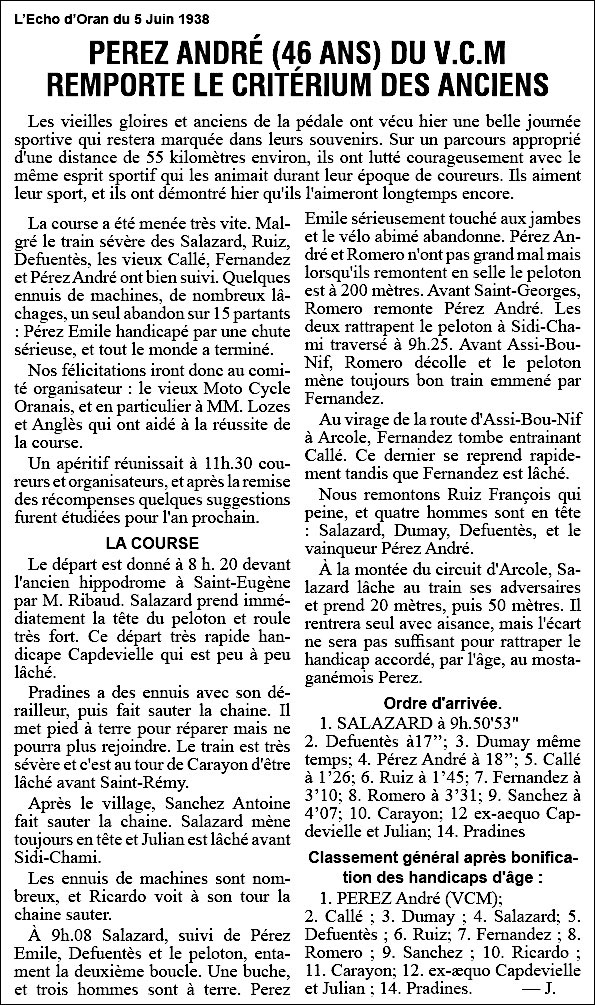 L'Echo d'Oran du 5 Juin 1938

PEREZ ANDRÉ (46 ANS) DU V.C.M
REMPORTE LE CRITÉRIUM DES ANCIENS

Les vieilles gloires et anciens de la pédale ont vécu hier une belle journée sportive qui restera marquée dans leurs souvenirs. Sur un parcours approprié d'une distance de 55 kilomètres environ, ils ont lutté courageusement avec le même esprit sportif qui les animait durant leur époque de coureurs. Ils aiment leur sport, et ils ont démontré hier qu'ils l'aimeront longtemps encore.

La course a été menée très vite. Malgré le train sévère des Salazard, Ruiz, Defuentès, les vieux Callé, Fernandez et Pérez André ont bien suivi. Quelques ennuis de machines, de nombreux lâchages, un seul abandon sur 15 partants : Pérez Emile handicapé par une chute sérieuse, et tout le monde a terminé.

Nos félicitations iront donc au comité organisateur : le vieux Moto Cycle Oranais, et en particulier à MM. Lozes et Anglès qui ont aidé à la réussite de la course.

Un apéritif réunissait à 11h.30 coureurs et organisateurs, et après la remise des récompenses quelques suggestions furent étudiées pour l'an prochain.

LA COURSE

Le départ est donné à 8 h. 20 devant l'ancien hippodrome à Saint-Eugène par M. Ribaud. Salazard prend immédiatement la tête du peloton et roule très fort. Ce départ très rapide handicape Capdevielle qui est peu à peu lâché.

Pradines a des ennuis avec son dérailleur, puis fait sauter la chaine. Il met pied à terre pour réparer mais ne pourra plus rejoindre. Le train est très sévère et c'est au tour de Carayon d'être lâché avant Saint-Rémy.

Après le village, Sanchez Antoine fait sauter la chaine. Salazard mène toujours en tête et Julian est lâché avant Sidi-Chami.

Les ennuis de machines sont nombreux, et Ricardo voit à son tour la chaine sauter.

À 9h.08 Salazard, suivi de Pérez Emile, Defuentès et le peloton, entament la deuxième boucle. Une buche, et trois hommes sont à terre. Perez Emile sérieusement touché aux jambes et le vélo abimé abandonne. Pérez André et Romero n'ont pas grand mal mais lorsqu'ils remontent en selle le peloton est à 200 mètres. Avant Saint-Georges, Romero remonte Pérez André. Les deux rattrapent le peloton à Sidi-Chami traversé à 9h.25. Avant Assi-Bou-Nif, Romero décolle et le peloton mène toujours bon train emmené par Fernandez.

Au virage de la route d'Assi-Bou-Nif à Arcole, Fernandez tombe entrainant Callé. Ce dernier se reprend rapidement tandis que Fernandez est lâché.

Nous remontons Ruiz François qui peine, et quatre hommes sont en tête : Salazard, Dumay, Defuentès, et le vainqueur Pérez André.

À la montée du circuit d'Arcole, Salazard lâche au train ses adversaires et prend 20 mètres, puis 50 mètres. Il rentrera seul avec aisance, mais l'écart ne sera pas suffisant pour rattraper le handicap accordé, par l'âge, au mostaganémois Perez.

Ordre d'arrivée.

1. SALAZARD à 9h.50'53"
2. Defuentès à17"; 3. Dumay même temps; 4. Pérez André à 18"; 5. Callé à 1'26; 6. Ruiz à 1'45; 7. Fernandez à 3'10; 8. Romero à 3'31; 9. Sanchez à 4'07; 10. Carayon; 12 ex-aequo Capdevielle et Julian; 14. Pradines

Classement général après bonification des handicaps d'âge :

1. PEREZ André (VCM);
2. Callé ; 3. Dumay ; 4. Salazard; 5. Defuentès ; 6. Ruiz; 7. Fernandez ; 8. Romero ; 9. Sanchez ; 10. Ricardo ; 11. Carayon; 12. ex-æquo Capdevielle et Julian ; 14. Pradines. — J.